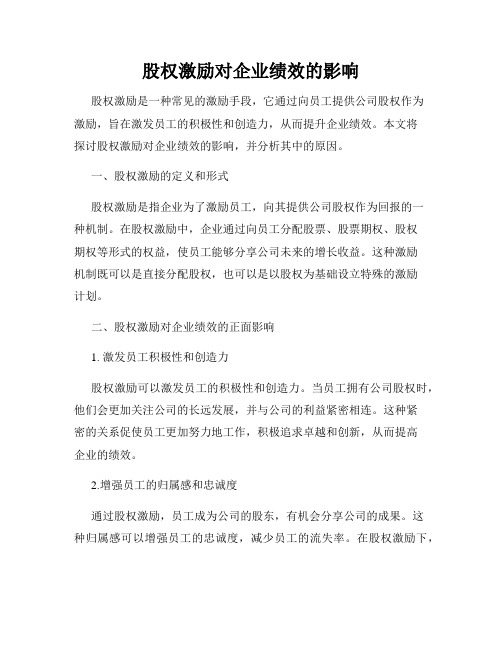 股权激励对企业绩效的影响

股权激励是一种常见的激励手段，它通过向员工提供公司股权作为激励，旨在激发员工的积极性和创造力，从而提升企业绩效。本文将探讨股权激励对企业绩效的影响，并分析其中的原因。

一、股权激励的定义和形式

股权激励是指企业为了激励员工，向其提供公司股权作为回报的一种机制。在股权激励中，企业通过向员工分配股票、股票期权、股权期权等形式的权益，使员工能够分享公司未来的增长收益。这种激励机制既可以是直接分配股权，也可以是以股权为基础设立特殊的激励计划。

二、股权激励对企业绩效的正面影响

1. 激发员工积极性和创造力

股权激励可以激发员工的积极性和创造力。当员工拥有公司股权时，他们会更加关注公司的长远发展，并与公司的利益紧密相连。这种紧密的关系促使员工更加努力地工作，积极追求卓越和创新，从而提高企业的绩效。

2.增强员工的归属感和忠诚度

通过股权激励，员工成为公司的股东，有机会分享公司的成果。这种归属感可以增强员工的忠诚度，减少员工的流失率。在股权激励下，